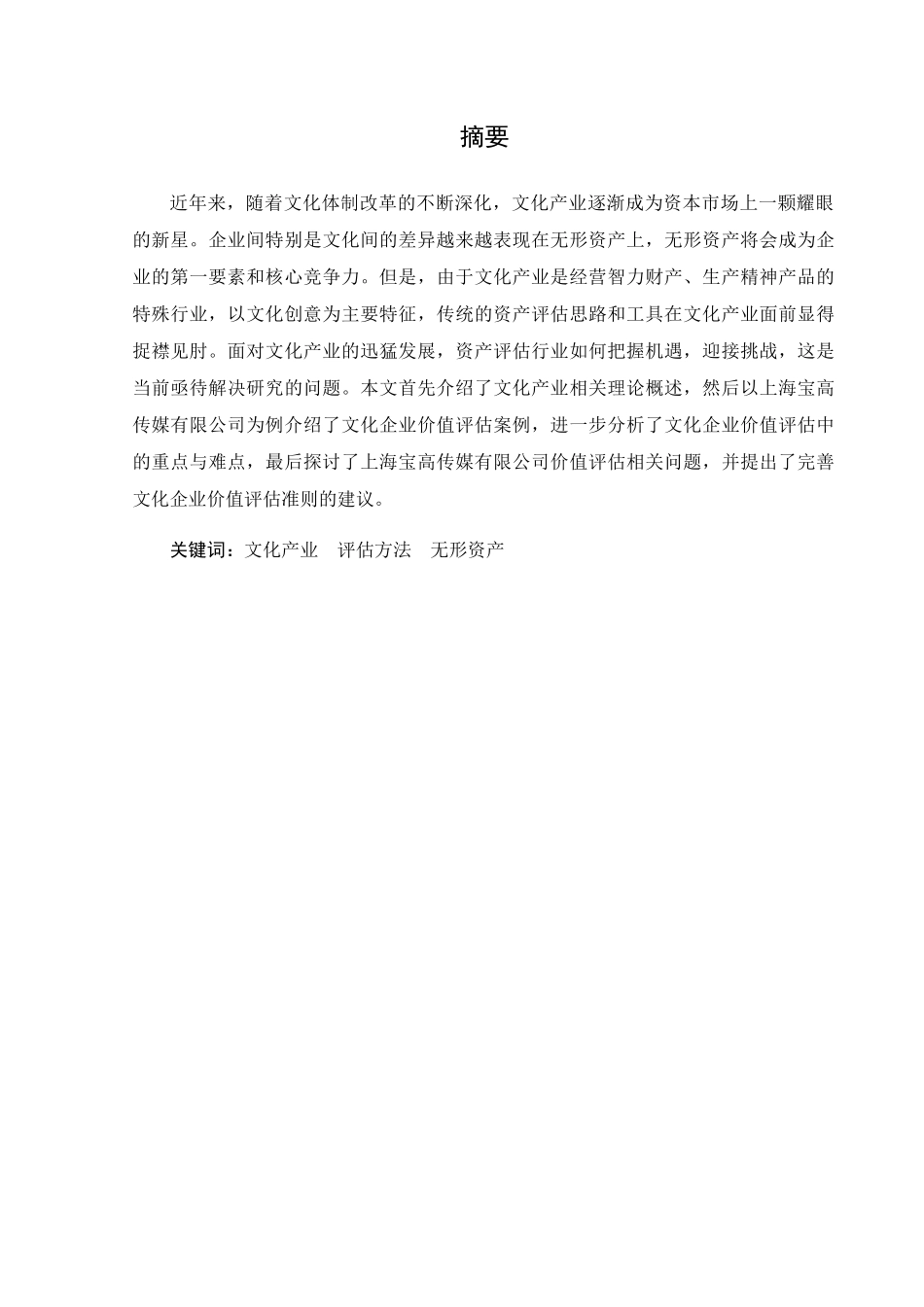 摘要

近年来，随着文化体制改革的不断深化，文化产业逐渐成为资本市场上一颗耀眼的新星。企业间特别是文化间的差异越来越表现在无形资产上，无形资产将会成为企业的第一要素和核心竞争力。但是，由于文化产业是经营智力财产、生产精神产品的特殊行业，以文化创意为主要特征，传统的资产评估思路和工具在文化产业面前显得捉襟见肘。面对文化产业的迅猛发展，资产评估行业如何把握机遇，迎接挑战，这是当前亟待解决研究的问题。本文首先介绍了文化产业相关理论概述，然后以上海宝高传媒有限公司为例介绍了文化企业价值评估案例，进一步分析了文化企业价值评估中的重点与难点，最后探讨了上海宝高传媒有限公司价值评估相关问题，并提出了完善文化企业价值评估准则的建议。

关键词：文化产业　评估方法　无形资产